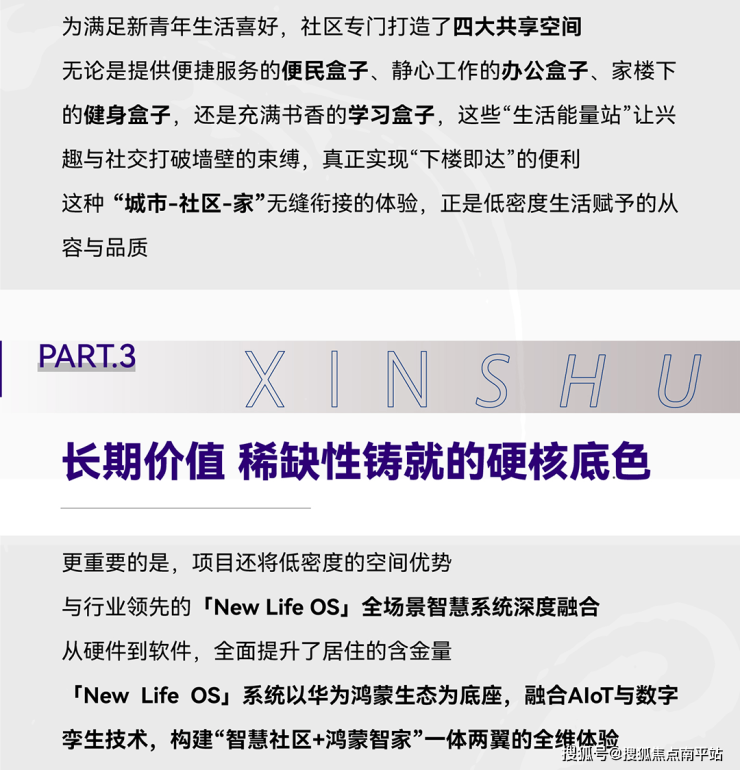 为满足新青年生活喜好，社区专门打造了四大共享空间

无论是提供便捷服务的便民盒子、静心工作的办公盒子、家楼下的健身盒子，还是充满书香的学习盒子，这些“生活能量站”让兴趣与社交打破墙壁的束缚，真正实现“下楼即达”的便利

这种“城市-社区-家”无缝衔接的体验，正是低密度生活赋予的从容与品质

PART.3

XINSHU

长期价值 稀缺性铸就的硬核底色

更重要的是，项目还将低密度的空间优势

与行业领先的「New Life OS」全场景智慧系统深度融合

从硬件到软件，全面提升了居住的含金量

「New Life OS」系统以华为鸿蒙生态为底座，融合AIoT与数字孪生技术，构建“智慧社区+鸿蒙智家”一体两翼的全维体验

搜狐号@搜狐焦点南平站